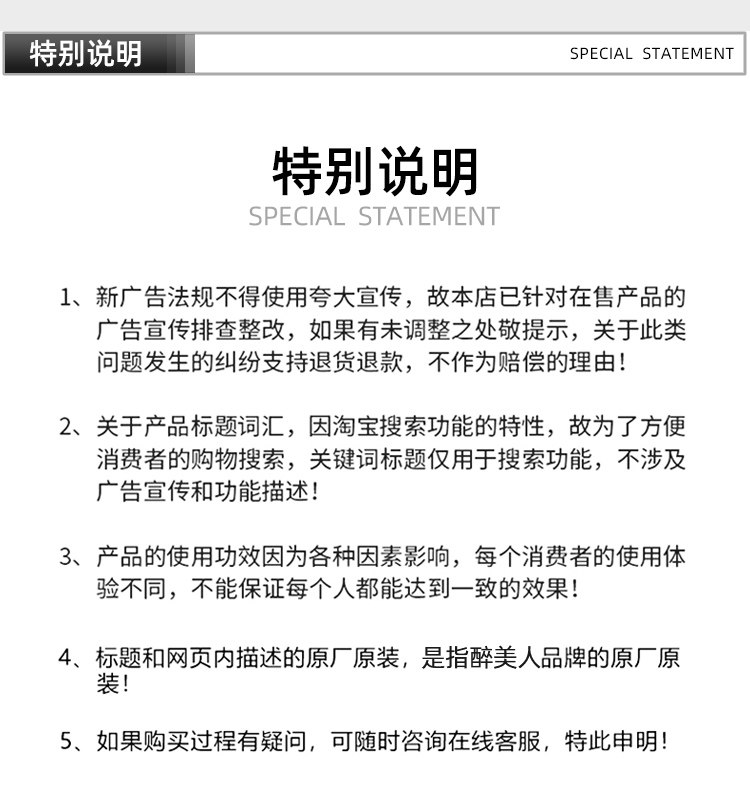 特别说明

SPECIAL STATEMENT

特别说明

SPECIAL STATEMENT

1、新广告法规不得使用夸大宣传，故本店已针对在售产品的广告宣传排查整改，如果有未调整之处敬提示，关于此类问题发生的纠纷支持退货退款，不作为赔偿的理由！

2、关于产品标题词汇，因淘宝搜索功能的特性，故为了方便消费者的购物搜索，关键词标题仅用于搜索功能，不涉及广告宣传和功能描述！

3、产品的使用功效因为各种因素影响，每个消费者的使用体验不同，不能保证每个人都能达到一致的效果！

4、标题和网页内描述的原厂原装，是指醉美人品牌的原厂原装！

5、如果购买过程有疑问，可随时咨询在线客服，特此申明！